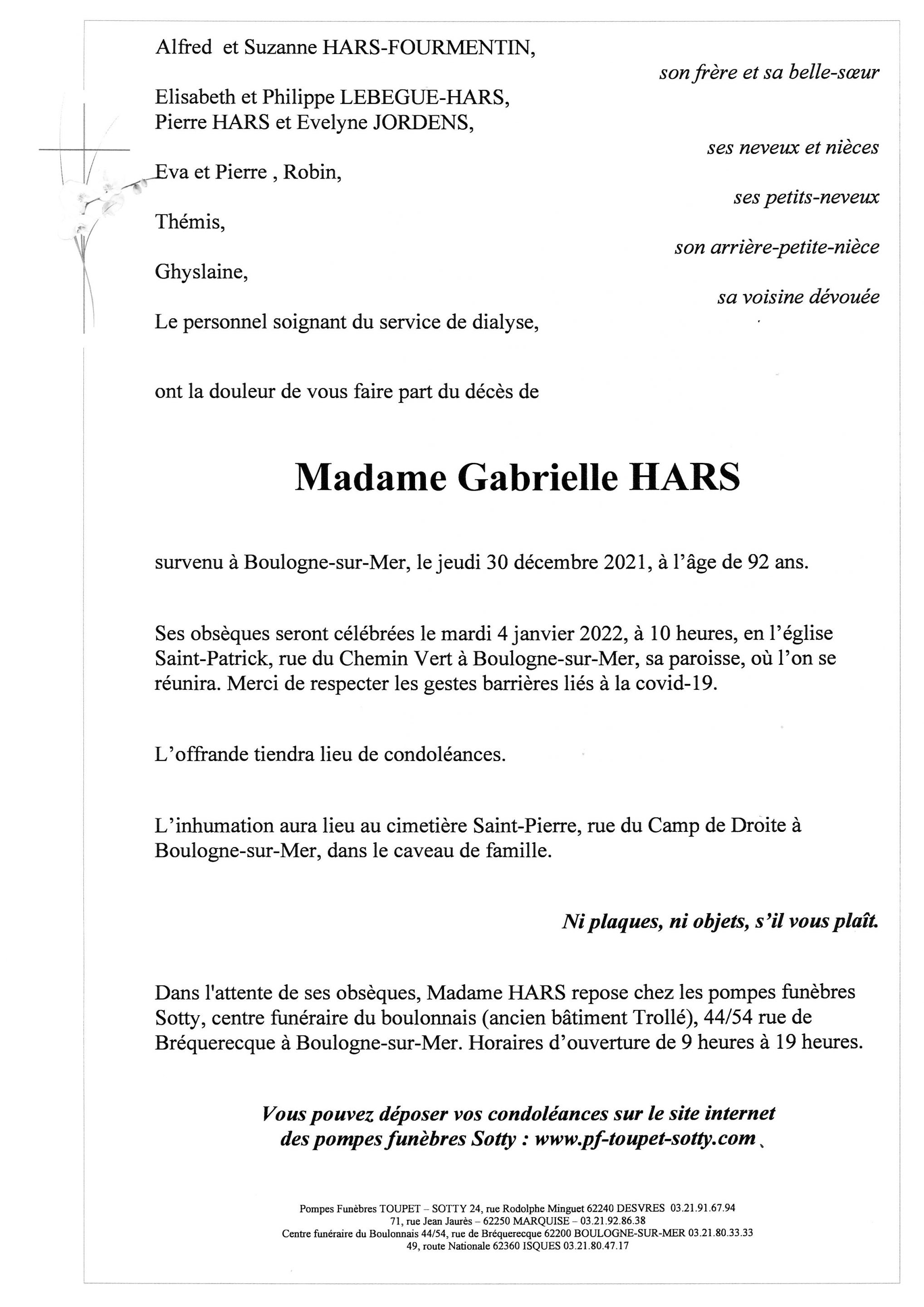 Alfred et Suzanne HARS-FOURMENTIN,

son frère et sa belle-sœur

Elisabeth et Philippe LEBEGUE-HARS,
Pierre HARS et Evelyne JORDENS,

ses neveux et nièces

Eva et Pierre , Robin,

ses petits-neveux

Thémis,

son arrière-petite-nièce

Ghyslaine,

sa voisine dévouée

Le personnel soignant du service de dialyse,

ont la douleur de vous faire part du décès de

Madame Gabrielle HARS

survenu à Boulogne-sur-Mer, le jeudi 30 décembre 2021, à l'âge de 92 ans.

Ses obsèques seront célébrées le mardi 4 janvier 2022, à 10 heures, en l'église Saint-Patrick, rue du Chemin Vert à Boulogne-sur-Mer, sa paroisse, où l'on se réunira. Merci de respecter les gestes barrières liés à la covid-19.

L'offrande tiendra lieu de condoléances.

L'inhumation aura lieu au cimetière Saint-Pierre, rue du Camp de Droite à Boulogne-sur-Mer, dans le caveau de famille.

Ni plaques, ni objets, s'il vous plaît.

Dans l'attente de ses obsèques, Madame HARS repose chez les pompes funèbres Sotty, centre funéraire du boulonnais (ancien bâtiment Trollé), 44/54 rue de Bréquerecque à Boulogne-sur-Mer. Horaires d'ouverture de 9 heures à 19 heures.

Vous pouvez déposer vos condoléances sur le site internet des pompes funèbres Sotty : www.pf-toupet-sotty.com

Pompes Funèbres TOUPET – SOTTY 24, rue Rodolphe Minguet 62240 DESVRES 03.21.91.67.94
71, rue Jean Jaurès – 62250 MARQUISE – 03.21.92.86.38
Centre funéraire du Boulonnais 44/54, rue de Bréquerecque 62200 BOULOGNE-SUR-MER 03.21.80.33.33
49, route Nationale 62360 ISQUES 03.21.80.47.17